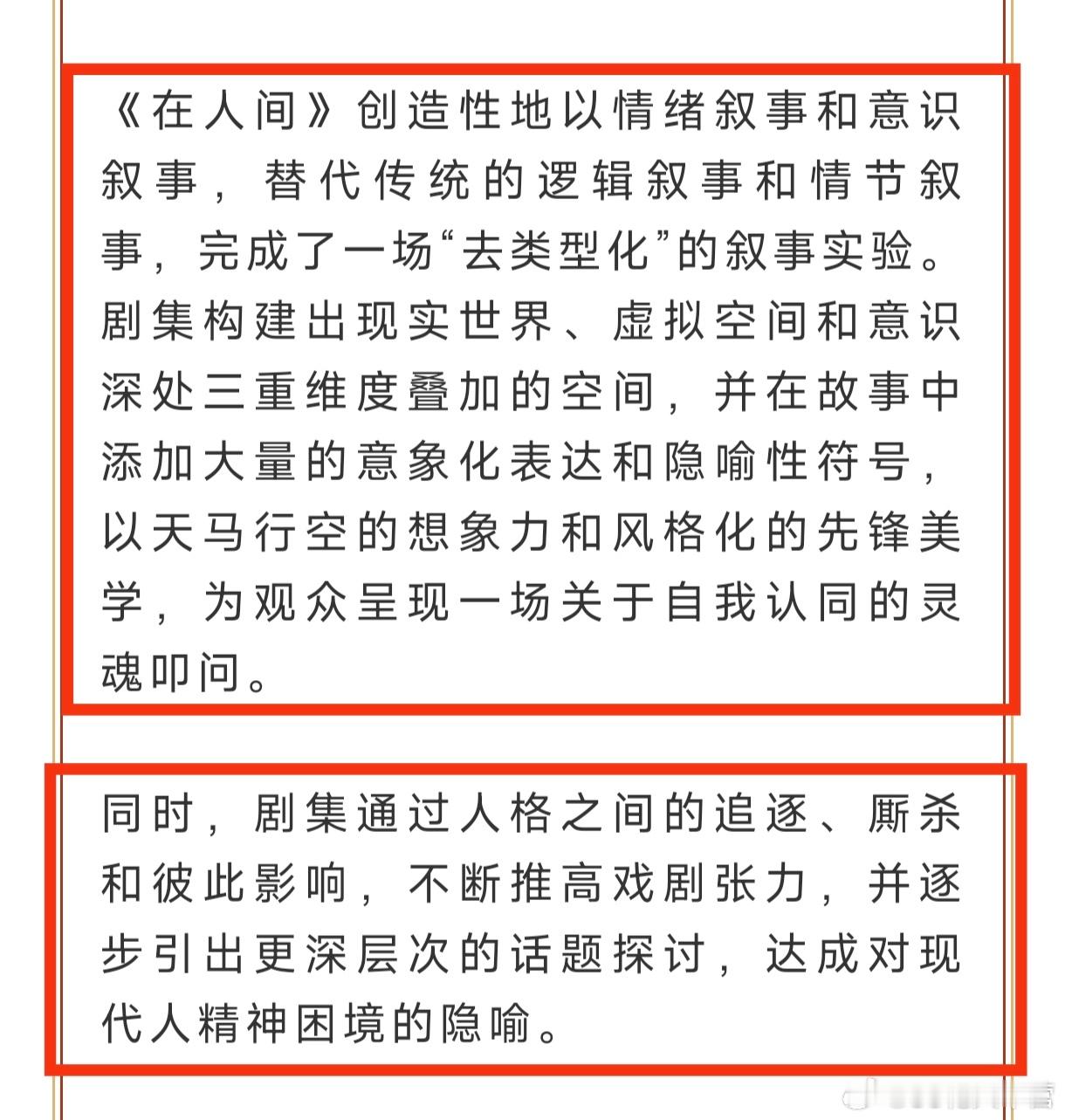 《在人间》创造性地以情绪叙事和意识叙事，替代传统的逻辑叙事和情节叙事，完成了一场“去类型化”的叙事实验。剧集构建出现实世界、虚拟空间和意识深处三重维度叠加的空间，并在故事中添加大量的意象化表达和隐喻性符号，以天马行空的想象力和风格化的先锋美学，为观众呈现一场关于自我认同的灵魂叩问。

同时，剧集通过人格之间的追逐、厮杀和彼此影响，不断推高戏剧张力，并逐步引出更深层次的话题探讨，达成对现代人精神困境的隐喻。